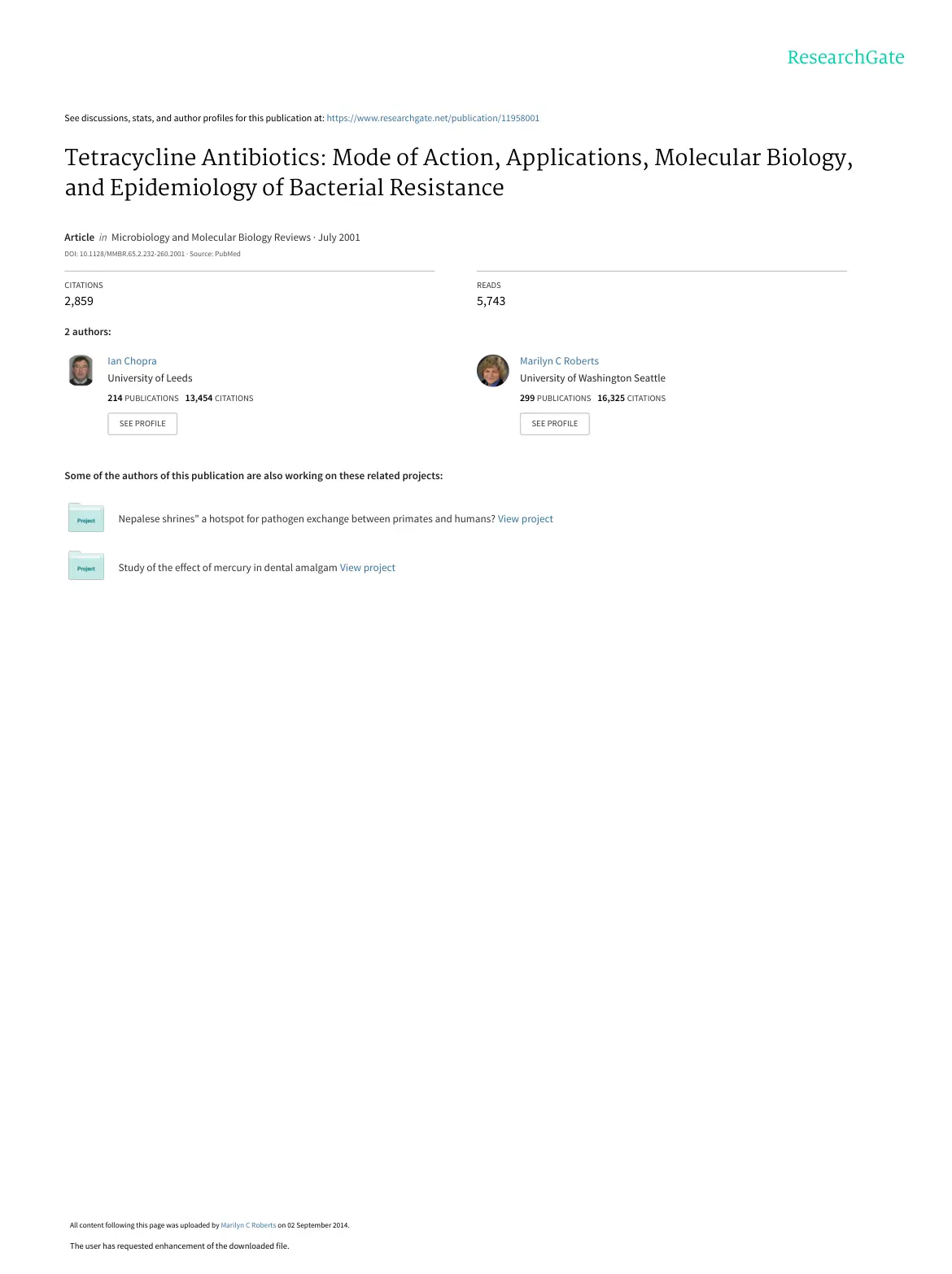 ResearchGate

See discussions, stats, and author profiles for this publication at: https://www.researchgate.net/publication/11958001

Tetracycline Antibiotics: Mode of Action, Applications, Molecular Biology, and Epidemiology of Bacterial Resistance

Article in Microbiology and Molecular Biology Reviews · July 2001

DOI: 10.1128/MMBR.65.2.232-260.2001 · Source: PubMed

CITATIONS
2,859

READS
5,743

2 authors:

Ian Chopra
University of Leeds
214 PUBLICATIONS 13,454 CITATIONS
SEE PROFILE

Marilyn C Roberts
University of Washington Seattle
299 PUBLICATIONS 16,325 CITATIONS
SEE PROFILE

Some of the authors of this publication are also working on these related projects:

Project
Nepalese shrines" a hotspot for pathogen exchange between primates and humans? View project

Project
Study of the effect of mercury in dental amalgam View project

All content following this page was uploaded by Marilyn C Roberts on 02 September 2014.

The user has requested enhancement of the downloaded file.